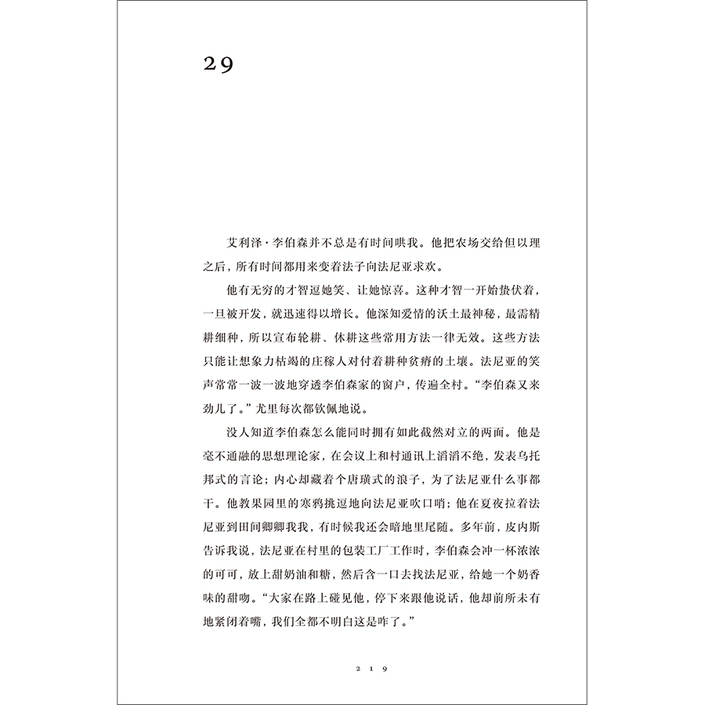 29

艾利泽·李伯森并不总是有时间哄我。他把农场交给但以理之后，所有时间都用来变着法子向法尼亚求欢。

他有无穷的才智逗她笑、让她惊喜。这种才智一开始蛰伏着，一旦被开发，就迅速得以增长。他深知爱情的沃土最神秘，最需精耕细种，所以宣布轮耕、休耕这些常用方法一律无效。这些方法只能让想象力枯竭的庄稼人对付着耕种贫瘠的土壤。法尼亚的笑声常常一波一波地穿透李伯森家的窗户，传遍全村。“李伯森又来劲儿了。”尤里每次都钦佩地说。

没人知道李伯森怎么能同时拥有如此截然对立的两面。他是毫不通融的思想理论家，在会议上和村通讯上滔滔不绝，发表乌托邦式的言论；内心却藏着个唐璜式的浪子，为了法尼亚什么事都干。他教果园里的寒鸦挑逗地向法尼亚吹口哨；他在夏夜拉着法尼亚到田间卿卿我我，有时候我还会暗地里尾随。多年前，皮内斯告诉我说，法尼亚在村里的包装工厂工作时，李伯森会冲一杯浓浓的可可，放上甜奶油和糖，然后含一口去找法尼亚，给她一个奶香味的甜吻。“大家在路上碰见他，停下来跟他说话，他却前所未有地紧闭着嘴，我们全都不明白这是咋了。”

219